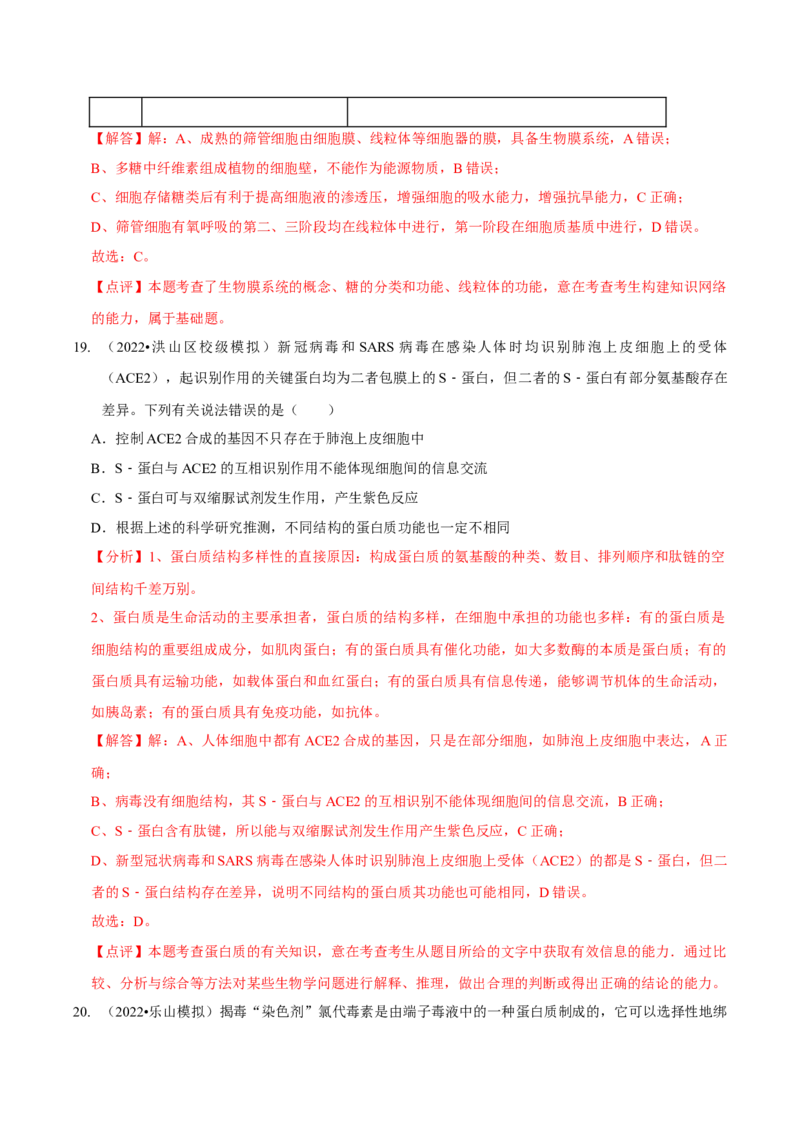 【解答】解：A、成熟的筛管细胞由细胞膜、线粒体等细胞器的膜，具备生物膜系统，A 错误；

B、多糖中纤维素组成植物的细胞壁，不能作为能源物质，B 错误；

C、细胞存储糖类后有利于提高细胞液的渗透压，增强细胞的吸水能力，增强抗旱能力，C 正确；

D、筛管细胞有氧呼吸的第二、三阶段均在线粒体中进行，第一阶段在细胞质基质中进行，D 错误。

故选：C。

【点评】本题考查了生物膜系统的概念、糖的分类和功能、线粒体的功能，意在考查考生构建知识网络的能力，属于基础题。

19. （2022•洪山区校级模拟）新冠病毒和 SARS 病毒在感染人体时均识别肺泡上皮细胞上的受体（ACE2），起识别作用的关键蛋白均为二者包膜上的 S－蛋白，但二者的 S－蛋白有部分氨基酸存在差异。下列有关说法错误的是（　　）

A．控制 ACE2 合成的基因不只存在于肺泡上皮细胞中

B．S－蛋白与 ACE2 的互相识别作用不能体现细胞间的信息交流

C．S－蛋白可与双缩脲试剂发生作用，产生紫色反应

D．根据上述的科学研究推测，不同结构的蛋白质功能也一定不相同

【分析】1、蛋白质结构多样性的直接原因：构成蛋白质的氨基酸的种类、数目、排列顺序和肽链的空间结构千差万别。

2、蛋白质是生命活动的主要承担者，蛋白质的结构多样，在细胞中承担的功能也多样：有的蛋白质是细胞结构的重要组成成分，如肌肉蛋白；有的蛋白质具有催化功能，如大多数酶的本质是蛋白质；有的蛋白质具有运输功能，如载体蛋白和血红蛋白；有的蛋白质具有信息传递，能够调节机体的生命活动，如胰岛素；有的蛋白质具有免疫功能，如抗体。

【解答】解：A、人体细胞中都有 ACE2 合成的基因，只是在部分细胞，如肺泡上皮细胞中表达，A 正确；

B、病毒没有细胞结构，其 S－蛋白与 ACE2 的互相识别不能体现细胞间的信息交流，B 正确；

C、S－蛋白含有肽键，所以能与双缩脲试剂发生作用产生紫色反应，C 正确；

D、新型冠状病毒和 SARS 病毒在感染人体时识别肺泡上皮细胞上受体（ACE2）的都是 S－蛋白，但二者的 S－蛋白结构存在差异，说明不同结构的蛋白质其功能也可能相同，D 错误。

故选：D。

【点评】本题考查蛋白质的有关知识，意在考查考生从题目所给的文字中获取有效信息的能力．通过比较、分析与综合等方法对某些生物学问题进行解释、推理，做出合理的判断或得出正确的结论的能力。

20. （2022•乐山模拟）揭毒“染色剂”氯代毒素是由端子毒液中的一种蛋白质制成的，它可以选择性地绑